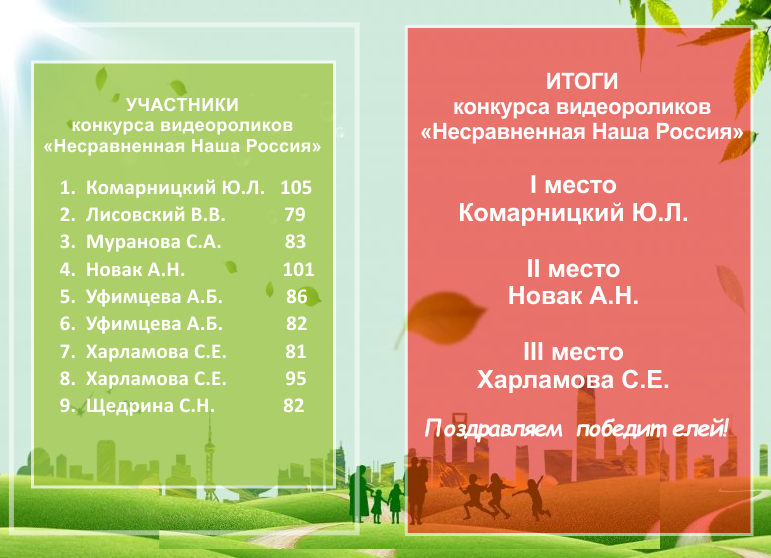 УЧАСТНИКИ
конкурса видеороликов
«Несравненная Наша Россия»

1. Комарницкий Ю.Л. 105
2. Лисовский В.В. 79
3. Муранова С.А. 83
4. Новак А.Н. 101
5. Уфимцева А.Б. 86
6. Уфимцева А.Б. 82
7. Харламова С.Е. 81
8. Харламова С.Е. 95
9. Щедрина С.Н. 82

ИТОГИ
конкурса видеороликов
«Несравненная Наша Россия»

I место
Комарницкий Ю.Л.

II место
Новак А.Н.

III место
Харламова С.Е.

Поздравляем победителей!